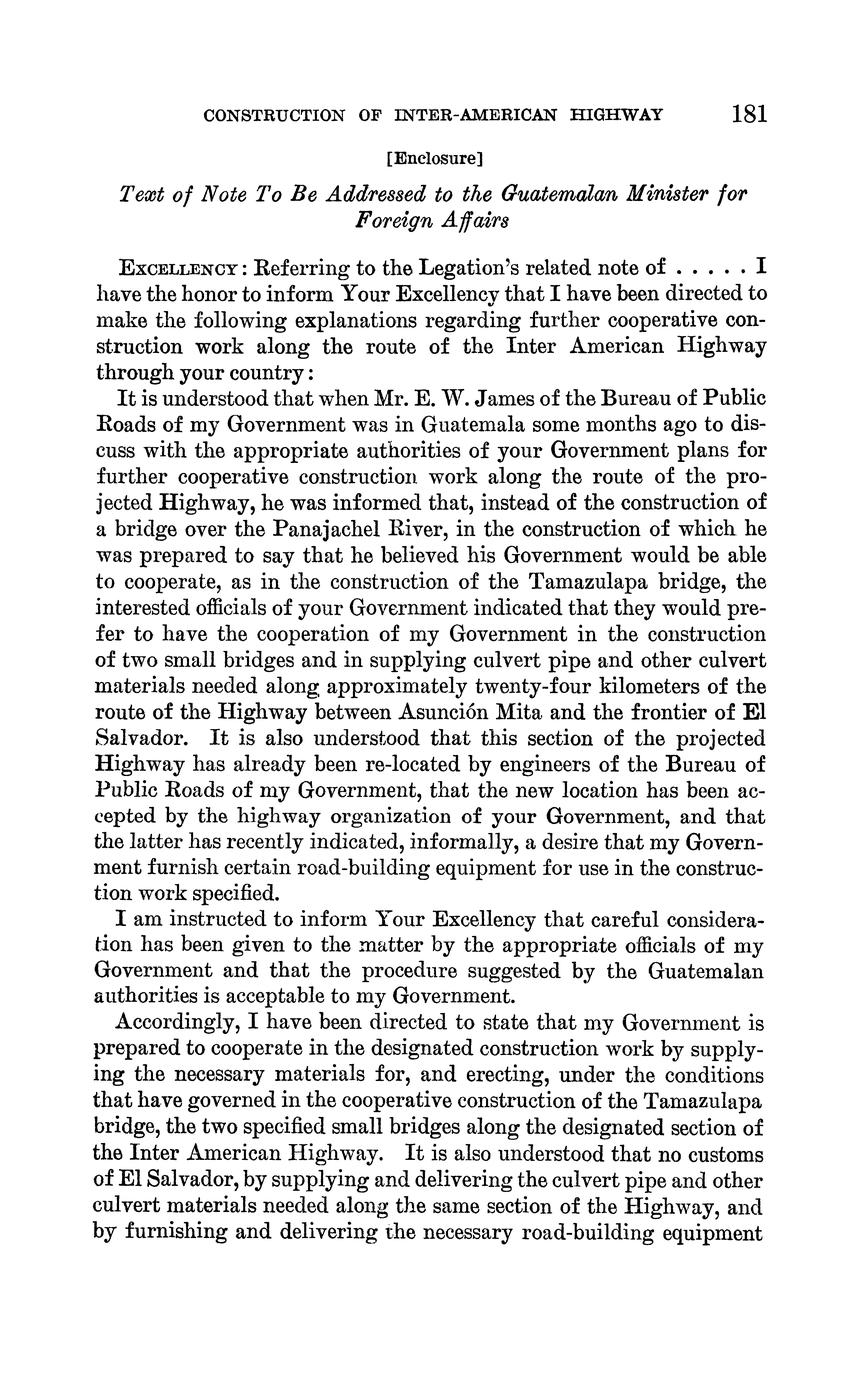 CONSTRUCTION OF INTER-AMERICAN HIGHWAY 181

[Enclosure]

Text of Note To Be Addressed to the Guatemalan Minister for Foreign Affairs

EXCELLENCY: Referring to the Legation's related note of . . . . . I have the honor to inform Your Excellency that I have been directed to make the following explanations regarding further cooperative construction work along the route of the Inter American Highway through your country:

It is understood that when Mr. E. W. James of the Bureau of Public Roads of my Government was in Guatemala some months ago to discuss with the appropriate authorities of your Government plans for further cooperative construction work along the route of the projected Highway, he was informed that, instead of the construction of a bridge over the Panajachel River, in the construction of which he was prepared to say that he believed his Government would be able to cooperate, as in the construction of the Tamazulapa bridge, the interested officials of your Government indicated that they would prefer to have the cooperation of my Government in the construction of two small bridges and in supplying culvert pipe and other culvert materials needed along approximately twenty-four kilometers of the route of the Highway between Asunción Mita and the frontier of El Salvador. It is also understood that this section of the projected Highway has already been re-located by engineers of the Bureau of Public Roads of my Government, that the new location has been accepted by the highway organization of your Government, and that the latter has recently indicated, informally, a desire that my Government furnish certain road-building equipment for use in the construction work specified.

I am instructed to inform Your Excellency that careful consideration has been given to the matter by the appropriate officials of my Government and that the procedure suggested by the Guatemalan authorities is acceptable to my Government.

Accordingly, I have been directed to state that my Government is prepared to cooperate in the designated construction work by supplying the necessary materials for, and erecting, under the conditions that have governed in the cooperative construction of the Tamazulapa bridge, the two specified small bridges along the designated section of the Inter American Highway. It is also understood that no customs of El Salvador, by supplying and delivering the culvert pipe and other culvert materials needed along the same section of the Highway, and by furnishing and delivering the necessary road-building equipment